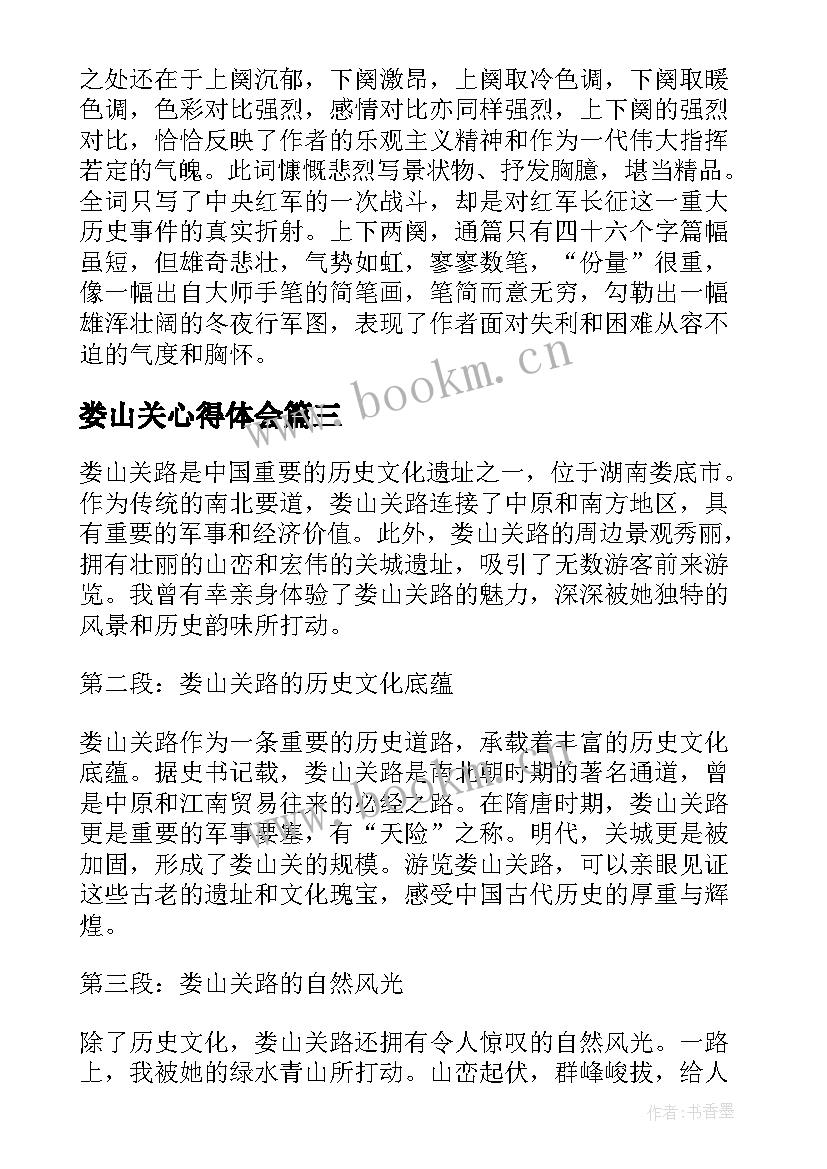 之处还在于上阕沉郁，下阕激昂，上阕取冷色调，下阕取暖色调，色彩对比强烈，感情对比亦同样强烈，上下阕的强烈对比，恰恰反映了作者的乐观主义精神和作为一代伟大指挥若定的气魄。此词慷慨悲烈写景状物、抒发胸臆，堪当精品。全词只写了中央红军的一次战斗，却是对红军长征这一重大历史事件的真实折射。上下两阕，通篇只有四十六个字篇幅虽短，但雄奇悲壮，气势如虹，寥寥数笔，“份量”很重，像一幅出自大师手笔的简笔画，笔简而意无穷，勾勒出一幅雄浑壮阔的冬夜行军图，表现了作者面对失利和困难从容不迫的气度和胸怀。

www.bookm.cn

娄山关心得体会篇三

娄山关路是中国重要的历史文化遗址之一，位于湖南娄底市。作为传统的南北要道，娄山关路连接了中原和南方地区，具有重要的军事和经济价值。此外，娄山关路的周边景观秀丽，拥有壮丽的山峦和宏伟的关城遗址，吸引了无数游客前来游览。我曾有幸亲身体验了娄山关路的魅力，深深被她独特的风景和历史韵味所打动。

第二段：娄山关路的历史文化底蕴

娄山关路作为一条重要的历史道路，承载着丰富的历史文化底蕴。据史书记载，娄山关路是南北朝时期的著名通道，曾是中原和江南贸易往来的必经之路。在隋唐时期，娄山关路更是重要的军事要塞，有“天险”之称。明代，关城更是被加固，形成了娄山关的规模。游览娄山关路，可以亲眼见证这些古老的遗址和文化瑰宝，感受中国古代历史的厚重与辉煌。

第三段：娄山关路的自然风光

除了历史文化，娄山关路还拥有令人惊叹的自然风光。一路上，我被她的绿水青山所打动。山峦起伏，群峰峻拔，给人

作者：书香墨